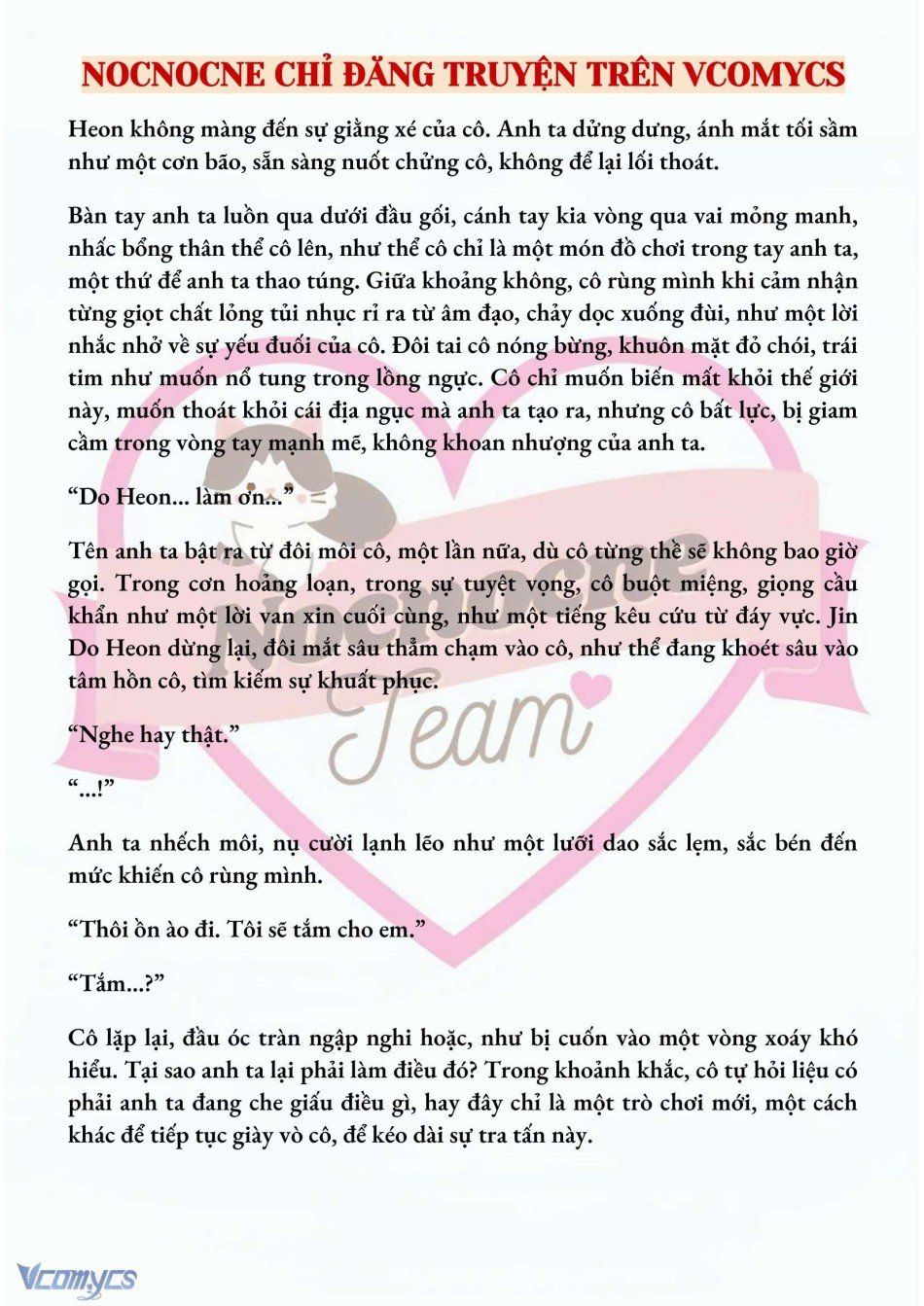 NOCNOCNE CHỈ ĐĂNG TRUYỆN TRÊN VCOMYCS

Heon không màng đến sự giằng xé của cô. Anh ta dửng dưng, ánh mắt tối sầm như một cơn bão, sẵn sàng nuốt chửng cô, không để lại lối thoát.

Bàn tay anh ta luồn qua dưới đầu gối, cánh tay kia vòng qua vai mỏng manh, nhấc bổng thân thể cô lên, như thể cô chỉ là một món đồ chơi trong tay anh ta, một thứ để anh ta thao túng. Giữa khoảng không, cô rùng mình khi cảm nhận từng giọt chất lỏng tủi nhục rỉ ra từ âm đạo, chảy dọc xuống đùi, như một lời nhắc nhở về sự yếu đuối của cô. Đôi tai cô nóng bừng, khuôn mặt đỏ chói, trái tim như muốn nổ tung trong lồng ngực. Cô chỉ muốn biến mất khỏi thế giới này, muốn thoát khỏi cái địa ngục mà anh ta tạo ra, nhưng cô bất lực, bị giam cầm trong vòng tay mạnh mẽ, không khoan nhượng của anh ta.

“Do Heon... làm ơn...”

Tên anh ta bật ra từ đôi môi cô, một lần nữa, dù cô từng thề sẽ không bao giờ gọi. Trong cơn hoảng loạn, trong sự tuyệt vọng, cô buột miệng, giọng cầu khẩn như một lời van xin cuối cùng, như một tiếng kêu cứu từ đáy vực. Jin Do Heon dừng lại, đôi mắt sâu thẳm chạm vào cô, như thể đang khoét sâu vào tâm hồn cô, tìm kiếm sự khuất phục.

“Nghe hay thật.”

“...!”

Anh ta nhếch môi, nụ cười lạnh lẽo như một lưỡi dao sắc lẹm, sắc bén đến mức khiến cô rùng mình.

“Thôi ồn ào đi. Tôi sẽ tắm cho em.”

“Tắm...?”

Cô lặp lại, đầu óc tràn ngập nghi hoặc, như bị cuốn vào một vòng xoáy khó hiểu. Tại sao anh ta lại phải làm điều đó? Trong khoảnh khắc, cô tự hỏi liệu có phải anh ta đang che giấu điều gì, hay đây chỉ là một trò chơi mới, một cách khác để tiếp tục giày vò cô, để kéo dài sự tra tấn này.

Nocnocne Team

Vcomycs